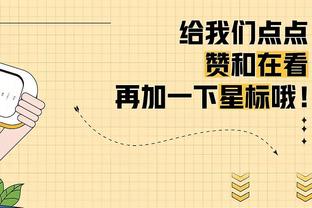 给我们点点
赞和在看
再加一下星标哦！